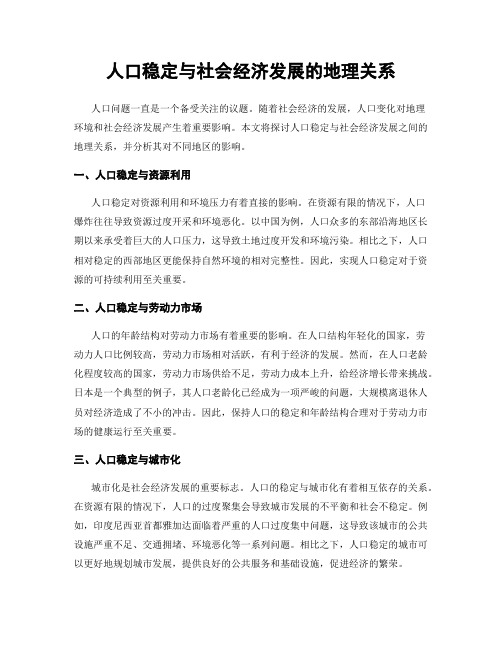 人口稳定与社会经济发展的地理关系

人口问题一直是一个备受关注的议题。随着社会经济的发展，人口变化对地理环境和社会经济发展产生着重要影响。本文将探讨人口稳定与社会经济发展之间的地理关系，并分析其对不同地区的影响。

一、人口稳定与资源利用

人口稳定对资源利用和环境压力有着直接的影响。在资源有限的情况下，人口爆炸往往导致资源过度开采和环境恶化。以中国为例，人口众多的东部沿海地区长期以来承受着巨大的人口压力，这导致土地过度开发和环境污染。相比之下，人口相对稳定的西部地区更能保持自然环境的相对完整性。因此，实现人口稳定对于资源的可持续利用至关重要。

二、人口稳定与劳动力市场

人口的年龄结构对劳动力市场有着重要的影响。在人口结构年轻化的国家，劳动力人口比例较高，劳动力市场相对活跃，有利于经济的发展。然而，在人口老龄化程度较高的国家，劳动力市场供给不足，劳动力成本上升，给经济增长带来挑战。日本是一个典型的例子，其人口老龄化已经成为一项严峻的问题，大规模离退休人员对经济造成了不小的冲击。因此，保持人口的稳定和年龄结构合理对于劳动力市场的健康运行至关重要。

三、人口稳定与城市化

城市化是社会经济发展的重要标志。人口的稳定与城市化有着相互依存的关系。在资源有限的情况下，人口的过度聚集会导致城市发展的不平衡和社会不稳定。例如，印度尼西亚首都雅加达面临着严重的人口过度集中问题，这导致该城市的公共设施严重不足、交通拥堵、环境恶化等一系列问题。相比之下，人口稳定的城市可以更好地规划城市发展，提供良好的公共服务和基础设施，促进经济的繁荣。